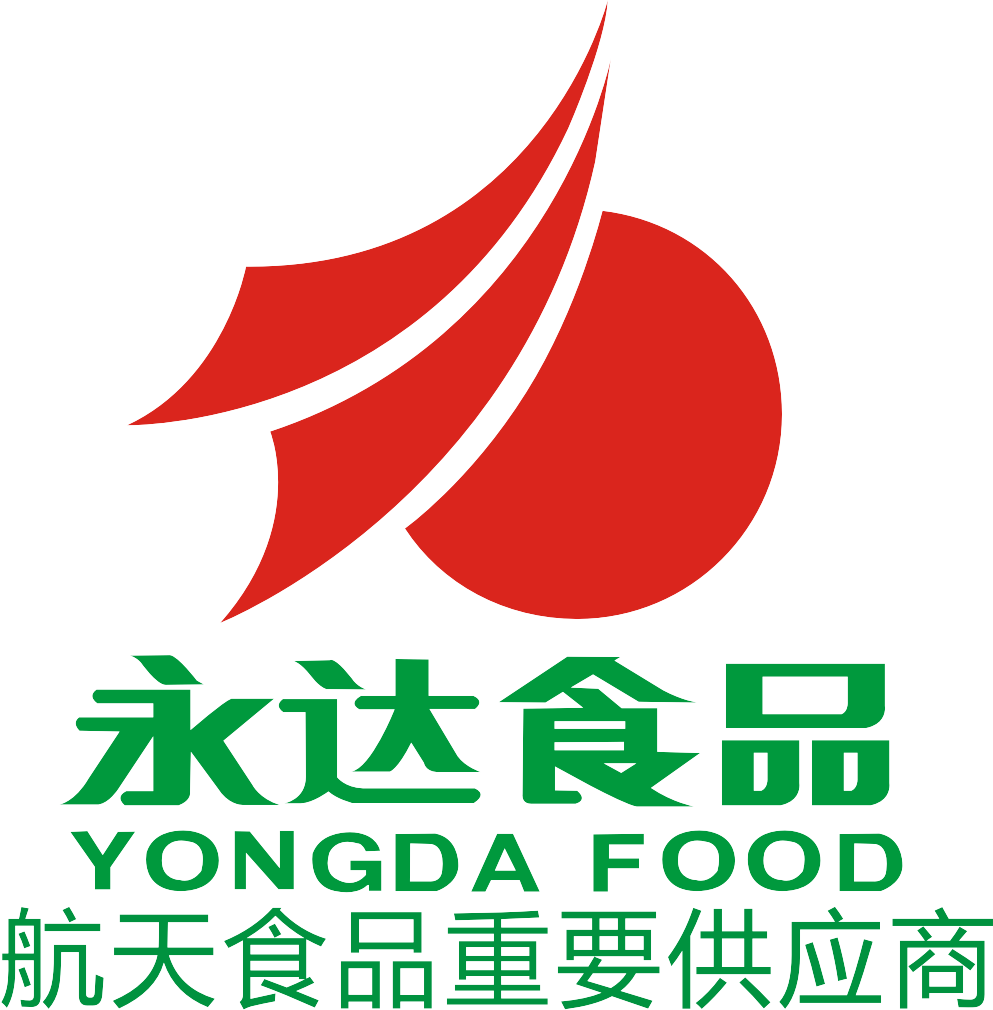 永达食品
YONGDA FOOD
航天食品重要供应商